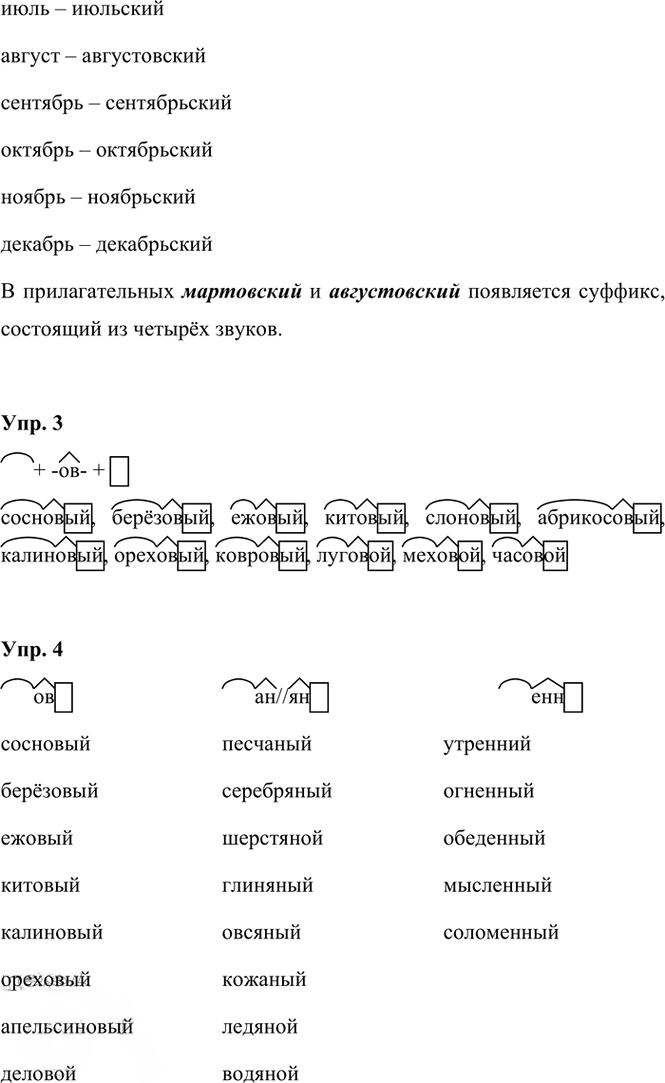 июль – июльский

август – августовский

сентябрь – сентябрьский

октябрь – октябрьский

ноябрь – ноябрьский

декабрь – декабрьский

В прилагательных мартовский и августовский появляется суффикс, состоящий из четырёх звуков.

Упр. 3

+ -ов- +

сосновый, берёзовый, ежовый, китовый, слоновый, абрикосовый, калиновый, ореховый, ковровый, луговой, меховой, часовой

Упр. 4

ов

сосновый

берёзовый

ежовый

китовый

калиновый

ореховый

апельсиновый

деловой

ан//ян

песчаный

серебряный

шерстяной

глиняный

овсяный

кожаный

ледяной

водяной

енн

утренний

огненный

обеденный

мысленный

соломенный